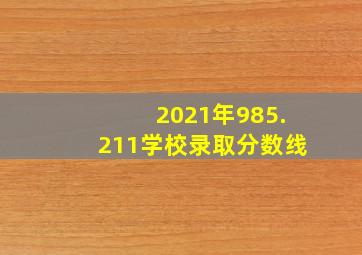 2021年985.
211学校录取分数线